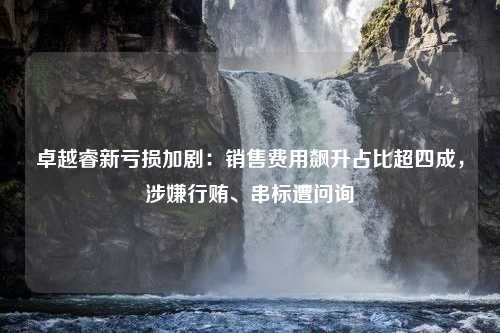 卓越睿新亏损加剧：销售费用飙升占比超四成，涉嫌行贿、串标遭问询